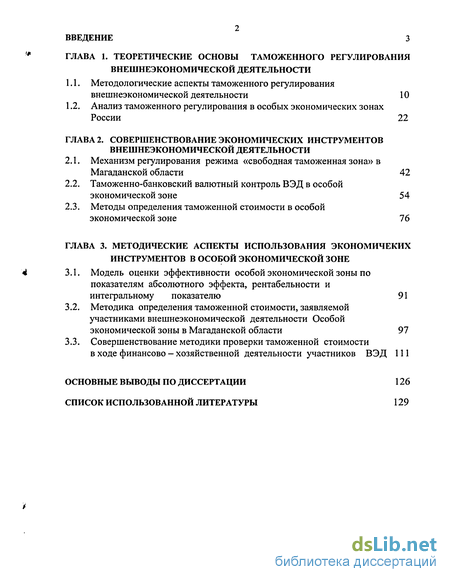 2

ВВЕДЕНИЕ 3

ГЛАВА 1. ТЕОРЕТИЧЕСКИЕ ОСНОВЫ ТАМОЖЕННОГО РЕГУЛИРОВАНИЯ ВНЕШНЕЭКОНОМИЧЕСКОЙ ДЕЯТЕЛЬНОСТИ

1.1. Методологические аспекты таможенного регулирования внешнеэкономической деятельности 10

1.2. Анализ таможенного регулирования в особых экономических зонах России 22

ГЛАВА 2. СОВЕРШЕНСТВОВАНИЕ ЭКОНОМИЧЕСКИХ ИНСТРУМЕНТОВ ВНЕШНЕЭКОНОМИЧЕСКОЙ ДЕЯТЕЛЬНОСТИ

2.1. Механизм регулирования режима «свободная таможенная зона» в Магаданской области 42

2.2. Таможенно-банковский валютный контроль ВЭД в особой экономической зоне 54

2.3. Методы определения таможенной стоимости в особой экономической зоне 76

ГЛАВА 3. МЕТОДИЧЕСКИЕ АСПЕКТЫ ИСПОЛЬЗОВАНИЯ ЭКОНОМИЧЕКИХ ИНСТРУМЕНТОВ В ОСОБОЙ ЭКОНОМИЧЕСКОЙ ЗОНЕ

3.1. Модель оценки эффективности особой экономической зоны по показателям абсолютного эффекта, рентабельности и интегральному показателю 91

3.2. Методика определения таможенной стоимости, заявляемой участниками внешнеэкономической деятельности Особой экономической зоны в Магаданской области 97

3.3. Совершенствование методики проверки таможенной стоимости в ходе финансово – хозяйственной деятельности участников ВЭД 111

ОСНОВНЫЕ ВЫВОДЫ ПО ДИССЕРТАЦИИ 126

СПИСОК ИСПОЛЬЗОВАННОЙ ЛИТЕРАТУРЫ 129

dsLib.net
библиотека диссертаций